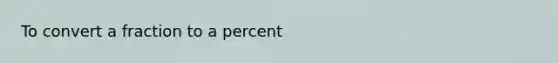 To convert a fraction to a percent